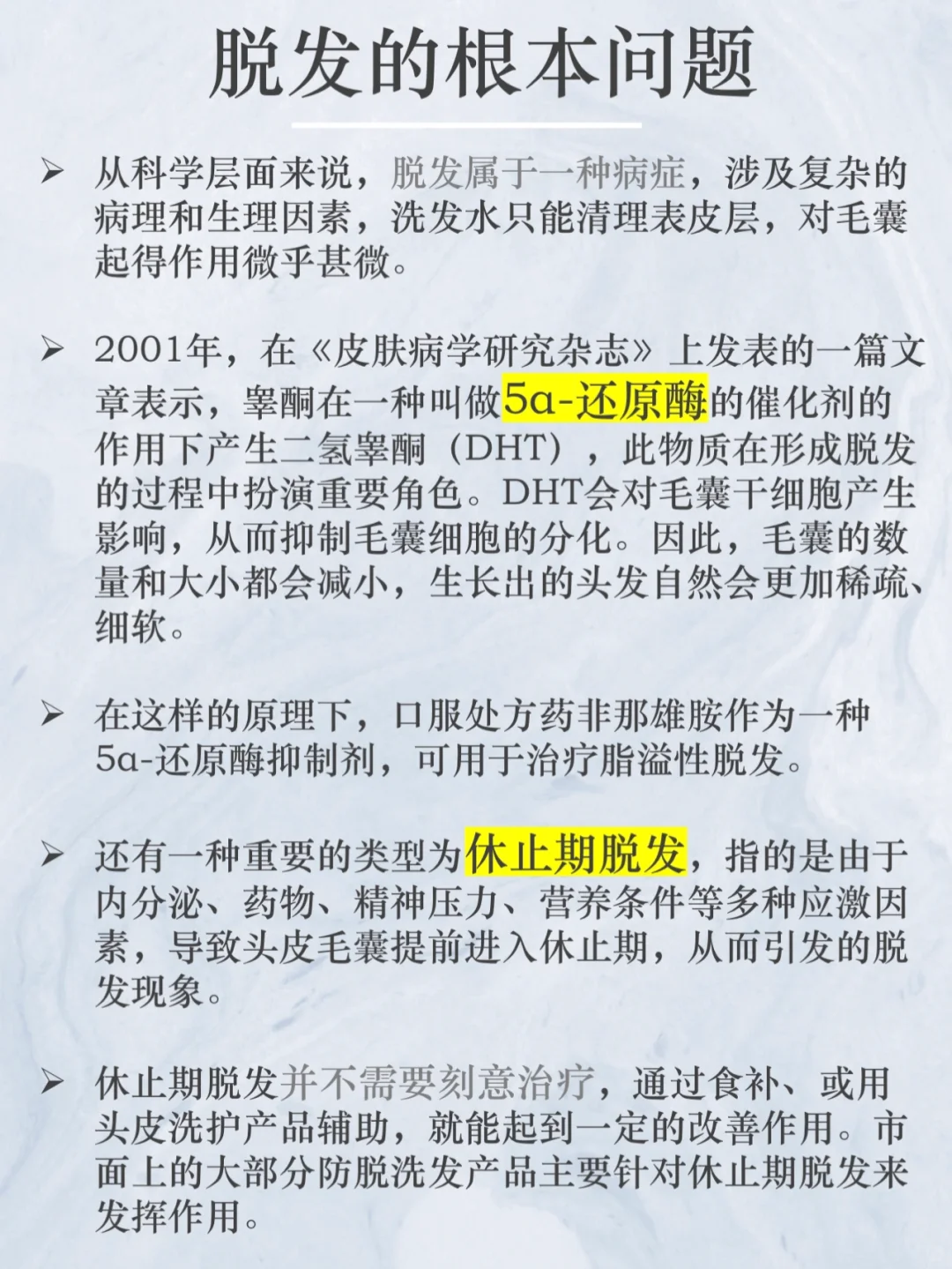 脱发的根本问题

➢ 从科学层面来说，脱发属于一种病症，涉及复杂的病理和生理因素，洗发水只能清理表皮层，对毛囊起得作用微乎甚微。

➢ 2001年，在《皮肤病学研究杂志》上发表的一篇文章表示，睾酮在一种叫做5α-还原酶的催化剂的作用下产生二氢睾酮（DHT），此物质在形成脱发的过程中扮演重要角色。DHT会对毛囊干细胞产生影响，从而抑制毛囊细胞的分化。因此，毛囊的数量和大小都会减小，生长出的头发自然会更加稀疏、细软。

➢ 在这样的原理下，口服处方药非那雄胺作为一种5α-还原酶抑制剂，可用于治疗脂溢性脱发。

➢ 还有一种重要的类型为休止期脱发，指的是由于内分泌、药物、精神压力、营养条件等多种应激因素，导致头皮毛囊提前进入休止期，从而引发的脱发现象。

➢ 休止期脱发并不需要刻意治疗，通过食补、或用头皮洗护产品辅助，就能起到一定的改善作用。市面上的大部分防脱洗发产品主要针对休止期脱发来发挥作用。